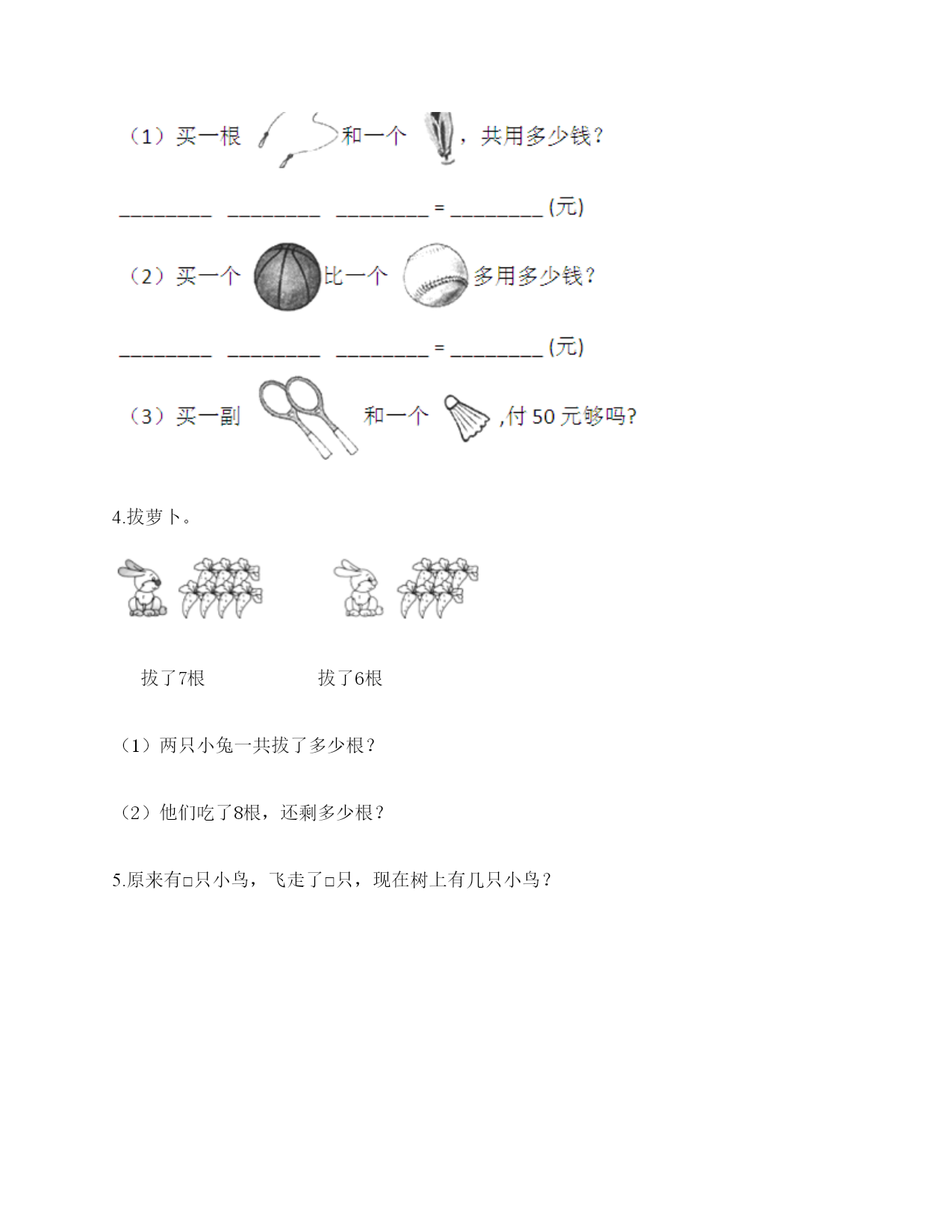 （1）买一根 和一个 ，共用多少钱？

________ ________ ________ = ________ (元)

（2）买一个 比一个 多用多少钱？

________ ________ ________ = ________ (元)

（3）买一副 和一个 ,付 50 元够吗?

4.拔萝卜。

拔了7根　　拔了6根

（1）两只小兔一共拔了多少根？

（2）他们吃了8根，还剩多少根？

5.原来有□只小鸟，飞走了□只，现在树上有几只小鸟？